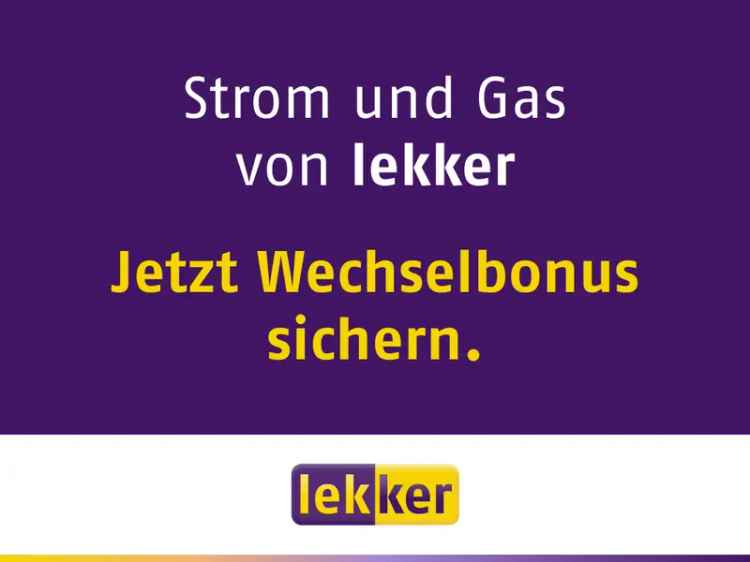 Strom und Gas von lekker

Jetzt Wechselbonus sichern.

lekker